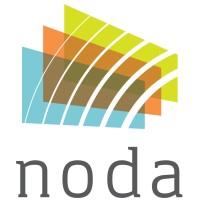 noda